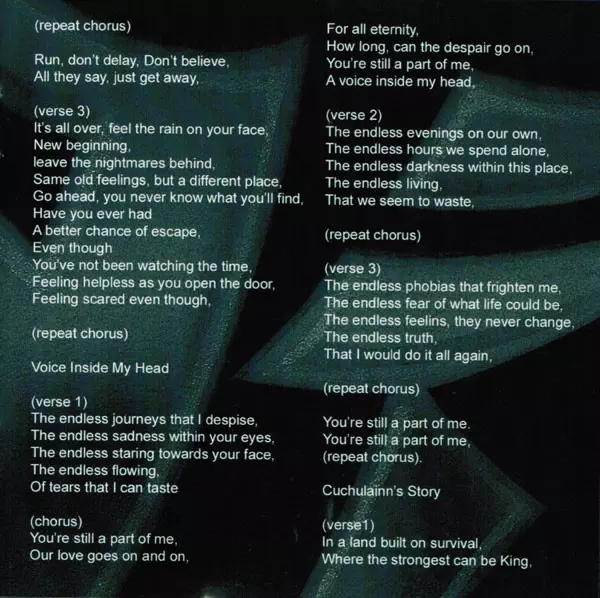 (repeat chorus)

Run, don't delay, Don't believe,
All they say, just get away,

(verse 3)
It's all over, feel the rain on your face,
New beginning,
leave the nightmares behind,
Same old feelings, but a different place,
Go ahead, you never know what you'll find,
Have you ever had
A better chance of escape,
Even though
You've not been watching the time,
Feeling helpless as you open the door,
Feeling scared even though,

(repeat chorus)

Voice Inside My Head

(verse 1)
The endless journeys that I despise,
The endless sadness within your eyes,
The endless staring towards your face,
The endless flowing,
Of tears that I can taste

(chorus)
You're still a part of me,
Our love goes on and on,

For all eternity,
How long, can the despair go on,
You're still a part of me,
A voice inside my head,

(verse 2)
The endless evenings on our own,
The endless hours we spend alone,
The endless darkness within this place,
The endless living,
That we seem to waste,

(repeat chorus)

(verse 3)
The endless phobias that frighten me,
The endless fear of what life could be,
The endless feelins, they never change,
The endless truth,
That I would do it all again,

(repeat chorus)

You're still a part of me.
You're still a part of me,
(repeat chorus).

Cuchulainn's Story

(verse1)
In a land built on survival,
Where the strongest can be King,